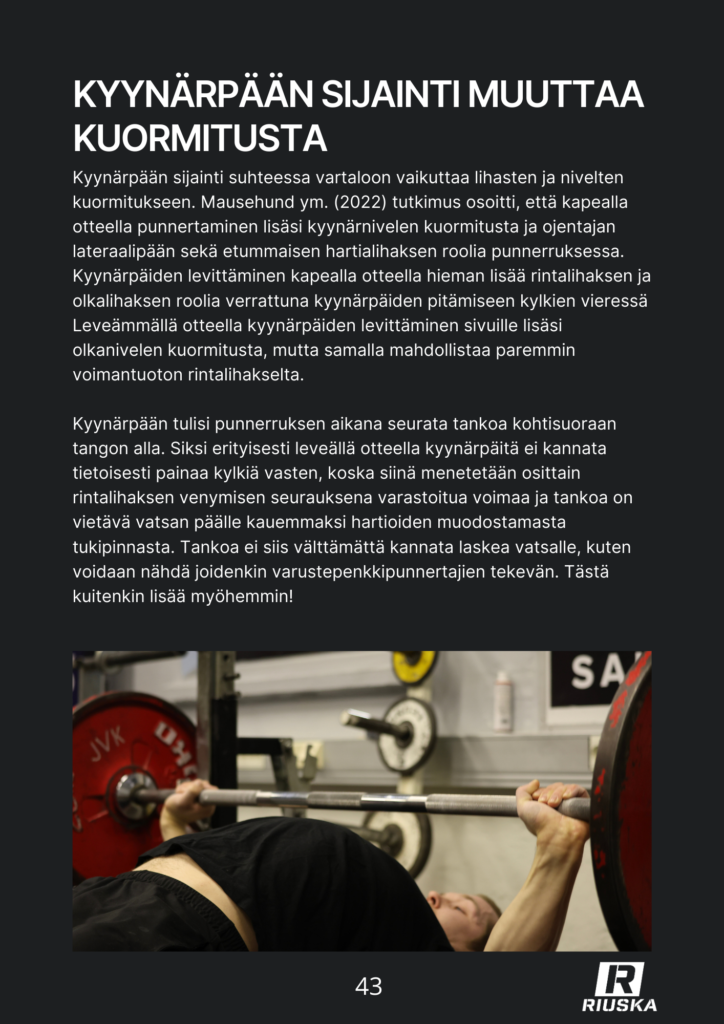 KYYNÄRPÄÄN SIJAINTI MUUTTAA KUORMITUSTA

Kyynärpään sijainti suhteessa vartaloon vaikuttaa lihasten ja nivelten kuormitukseen. Mausehund ym. (2022) tutkimus osoitti, että kapealla otteella punnertaminen lisäsi kyynärnivelen kuormitusta ja ojentajan lateraalipään sekä etummaisen hartialihaksen roolia punnerruksessa. Kyynärpäiden levittäminen kapealla otteella hieman lisää rintalihaksen ja olkalihaksen roolia verrattuna kyynärpäiden pitämiseen kylkien vieressä Leveämmällä otteella kyynärpäiden levittäminen sivuille lisäsi olkanivelen kuormitusta, mutta samalla mahdollistaa paremmin voimantuoton rintalihakselta.

Kyynärpään tulisi punnerruksen aikana seurata tankoa kohtisuoraan tangon alla. Siksi erityisesti leveällä otteella kyynärpäitä ei kannata tietoisesti painaa kylkiä vasten, koska siinä menetetään osittain rintalihaksen venymisen seurauksena varastoitua voimaa ja tankoa on vietävä vatsan päälle kauemmaksi hartioiden muodostamasta tukipinnasta. Tankoa ei siis välttämättä kannata laskea vatsalle, kuten voidaan nähdä joidenkin varustepenkkipunnertajien tekevän. Tästä kuitenkin lisää myöhemmin!

JVK

SA

43

R
RIUSKA